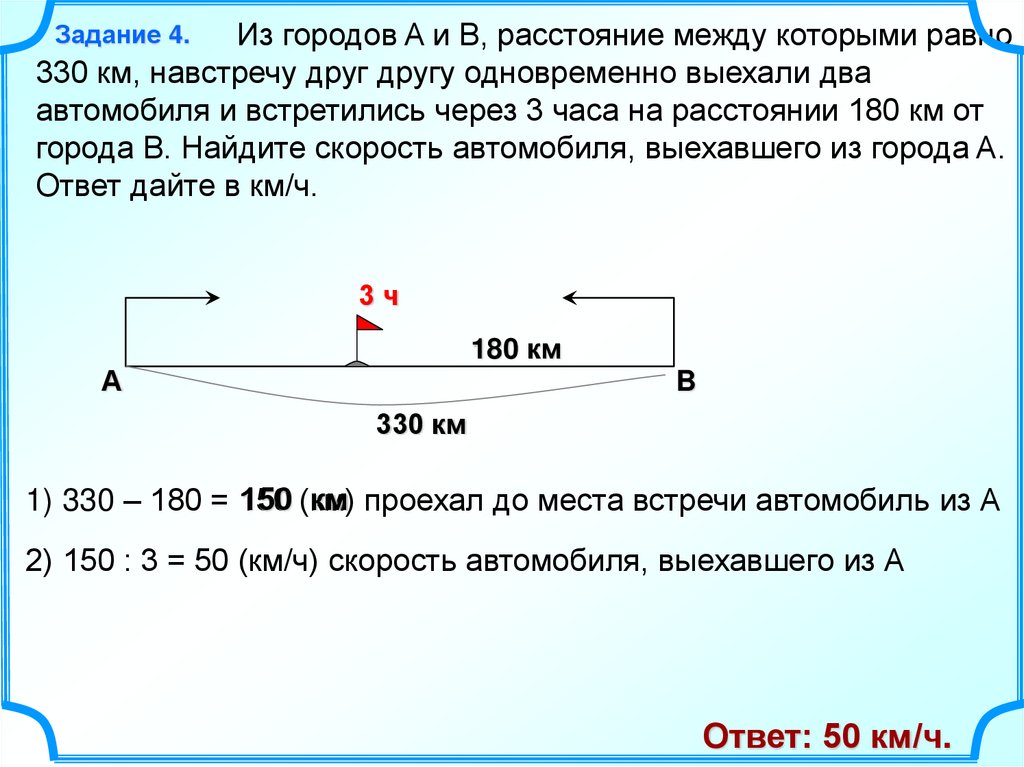 Задание 4. Из городов А и В, расстояние между которыми равно 330 км, навстречу друг другу одновременно выехали два автомобиля и встретились через 3 часа на расстоянии 180 км от города В. Найдите скорость автомобиля, выехавшего из города А. Ответ дайте в км/ч.

3 ч

180 км

А

В

330 км

1) 330 – 180 = 150 (км) проехал до места встречи автомобиль из А

2) 150 : 3 = 50 (км/ч) скорость автомобиля, выехавшего из А

Ответ: 50 км/ч.